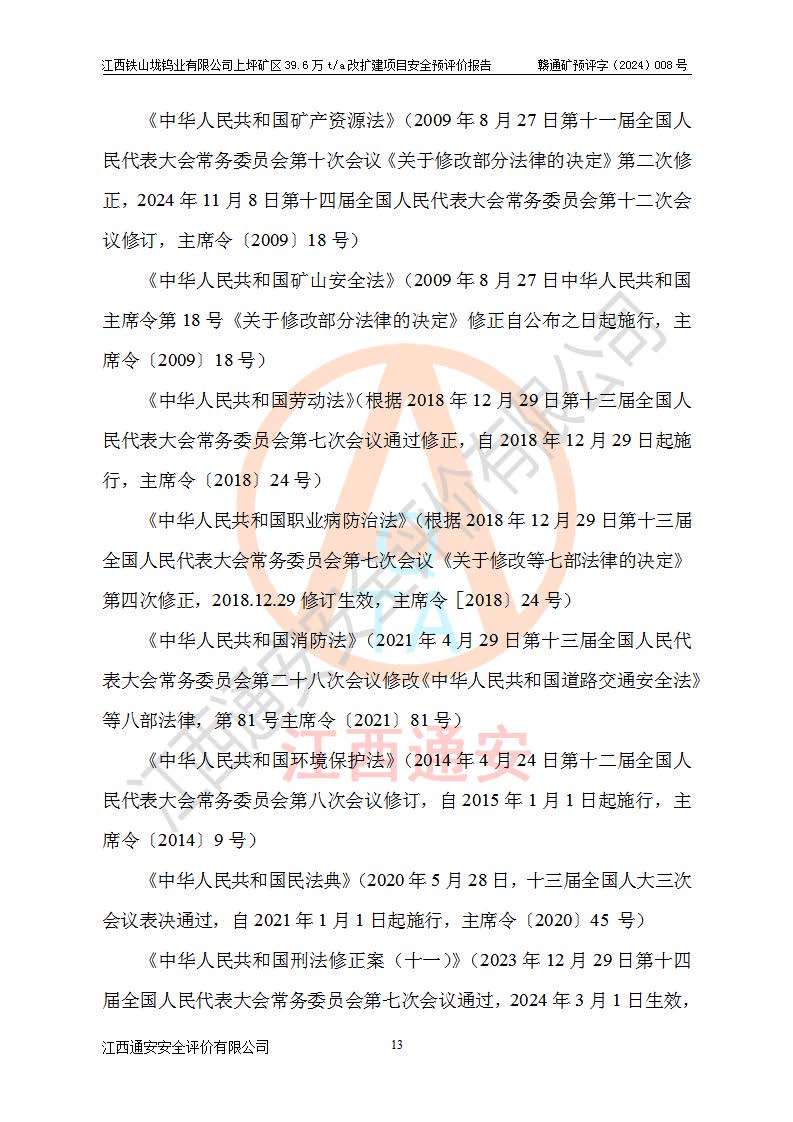 江西铁山垅钨业有限公司上坪矿区 39.6 万 t/a 改扩建项目安全预评价报告　　赣通矿预评字（2024）008 号

《中华人民共和国矿产资源法》（2009 年 8 月 27 日第十一届全国人民代表大会常务委员会第十次会议《关于修改部分法律的决定》第二次修正，2024 年 11 月 8 日第十四届全国人民代表大会常务委员会第十二次会议修订，主席令〔2009〕18 号）

《中华人民共和国矿山安全法》（2009 年 8 月 27 日中华人民共和国主席令第 18 号《关于修改部分法律的决定》修正自公布之日起施行，主席令〔2009〕18 号）

《中华人民共和国劳动法》（根据 2018 年 12 月 29 日第十三届全国人民代表大会常务委员会第七次会议通过修正，自 2018 年 12 月 29 日起施行，主席令〔2018〕24 号）

《中华人民共和国职业病防治法》（根据 2018 年 12 月 29 日第十三届全国人民代表大会常务委员会第七次会议《关于修改等七部法律的决定》第四次修正，2018.12.29 修订生效，主席令［2018〕24 号）

《中华人民共和国消防法》（2021 年 4 月 29 日第十三届全国人民代表大会常务委员会第二十八次会议修改《中华人民共和国道路交通安全法》等八部法律，第 81 号主席令〔2021〕81 号）

《中华人民共和国环境保护法》（2014 年 4 月 24 日第十二届全国人民代表大会常务委员会第八次会议修订，自 2015 年 1 月 1 日起施行，主席令〔2014〕9 号）

《中华人民共和国民法典》（2020 年 5 月 28 日，十三届全国人大三次会议表决通过，自 2021 年 1 月 1 日起施行，主席令〔2020〕45 号）

《中华人民共和国刑法修正案（十一）》（2023 年 12 月 29 日第十四届全国人民代表大会常务委员会第七次会议通过，2024 年 3 月 1 日生效，

江西通安安全评价有限公司　　13

江西通安
江西通安安全评价有限公司